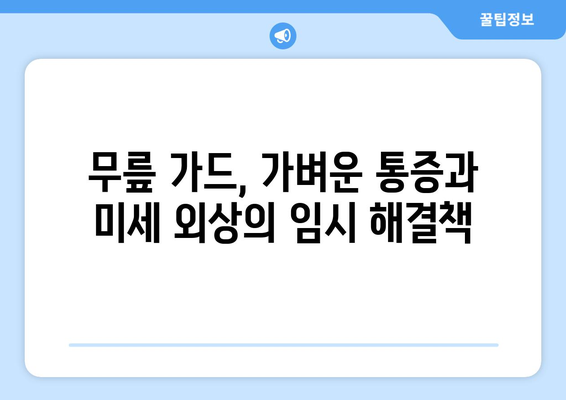 꿀팁정보

무릎 가드, 가벼운 통증과 미세 외상의 임시 해결책